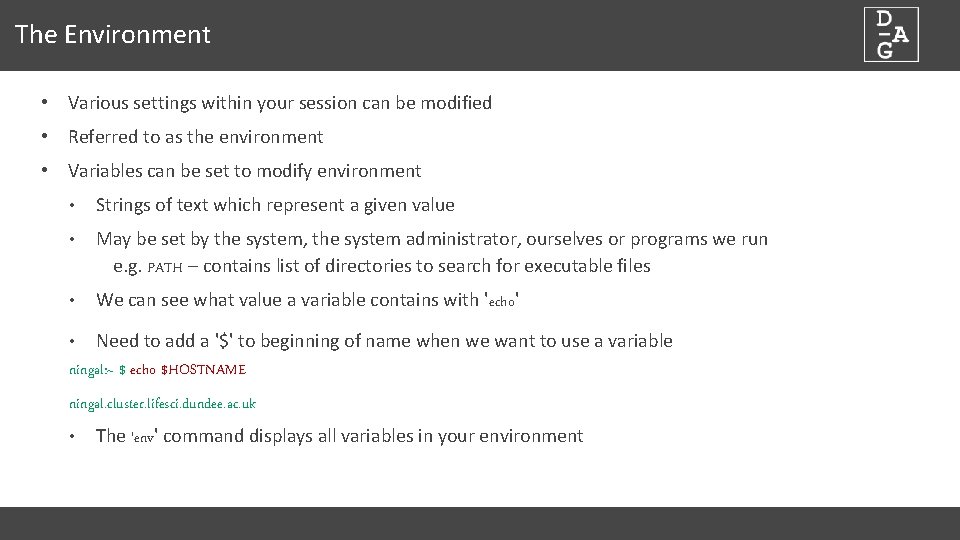 The Environment

D
A
G

• Various settings within your session can be modified

• Referred to as the environment

• Variables can be set to modify environment

• Strings of text which represent a given value

• May be set by the system, the system administrator, ourselves or programs we run e.g. PATH – contains list of directories to search for executable files

• We can see what value a variable contains with 'echo'

• Need to add a '$' to beginning of name when we want to use a variable

ningal:~ $ echo $HOSTNAME

ningal.cluster.lifesci.dundee.ac.uk

• The 'env' command displays all variables in your environment